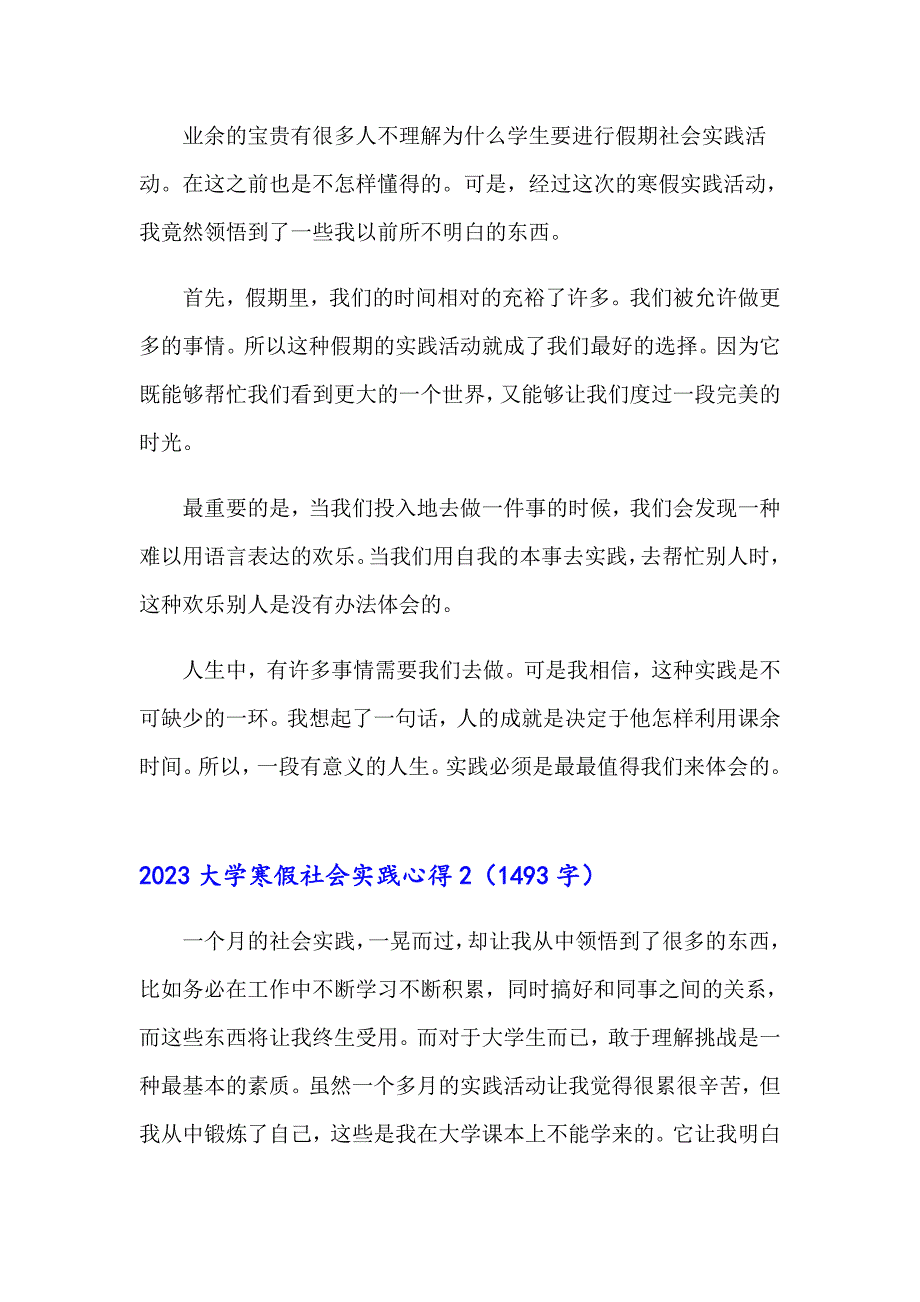 业余的宝贵有很多人不理解为什么学生要进行假期社会实践活动。在这之前也是不怎样懂得的。可是，经过这次的寒假实践活动，我竟然领悟到了一些我以前所不明白的东西。

首先，假期里，我们的时间相对的充裕了许多。我们被允许做更多的事情。所以这种假期的实践活动就成了我们最好的选择。因为它既能够帮忙我们看到更大的一个世界，又能够让我们度过一段完美的时光。

最重要的是，当我们投入地去做一件事的时候，我们会发现一种难以用语言表达的欢乐。当我们用自我的本事去实践，去帮忙别人时，这种欢乐别人是没有办法体会的。

人生中，有许多事情需要我们去做。可是我相信，这种实践是不可缺少的一环。我想起了一句话，人的成就是决定于他怎样利用课余时间。所以，一段有意义的人生。实践必须是最最值得我们来体会的。

2023 大学寒假社会实践心得 2（1493 字）

一个月的社会实践，一晃而过，却让我从中领悟到了很多的东西，比如务必在工作中不断学习不断积累，同时搞好和同事之间的关系，而这些东西将让我终生受用。而对于大学生而已，敢于理解挑战是一种最基本的素质。虽然一个多月的实践活动让我觉得很累很辛苦，但我从中锻炼了自己，这些是我在大学课本上不能学来的。它让我明白